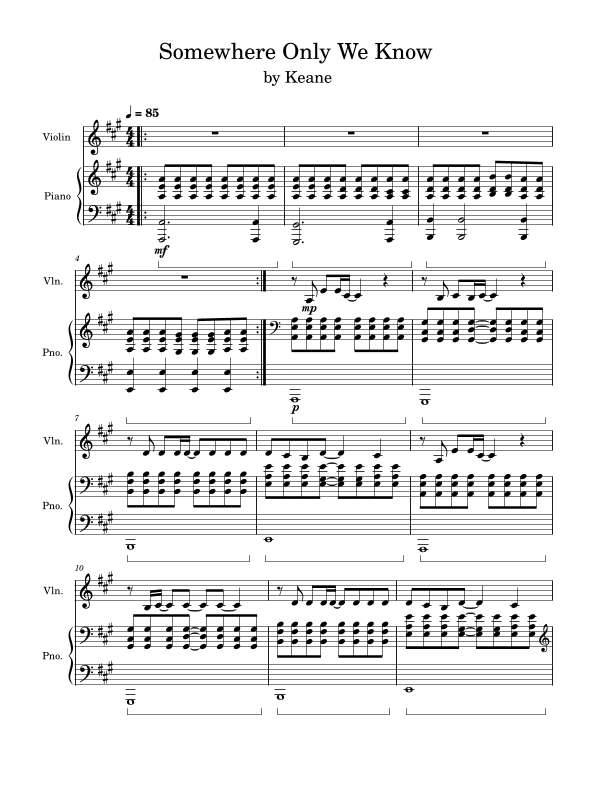 Somewhere Only We Know
by Keane

♩ = 85

Violin

Piano

mf

4

Vln.

Pno.

mp

p

7

Vln.

Pno.

10

Vln.

Pno.